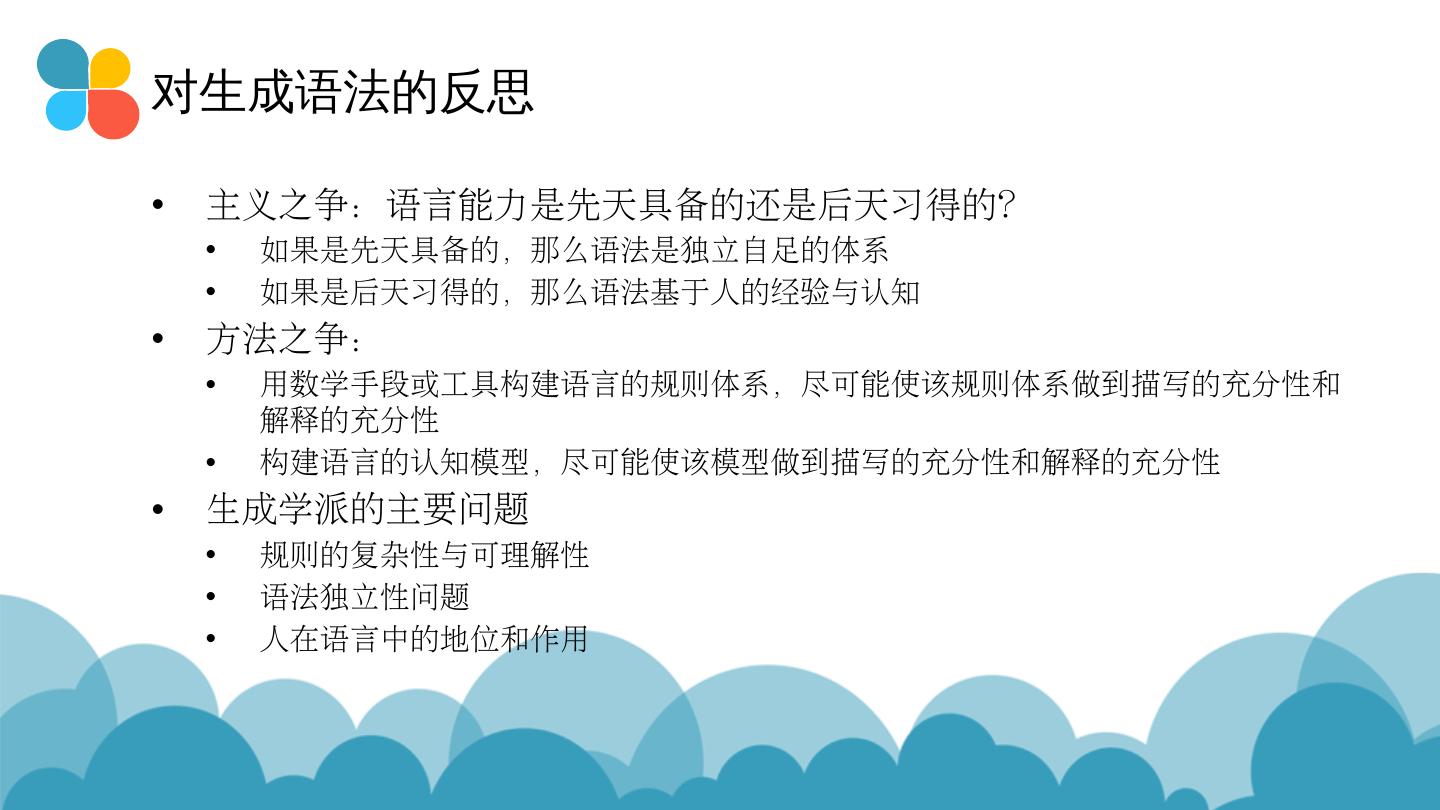 对生成语法的反思

• 主义之争：语言能力是先天具备的还是后天习得的?
• 如果是先天具备的，那么语法是独立自足的体系
• 如果是后天习得的，那么语法基于人的经验与认知
• 方法之争：
• 用数学手段或工具构建语言的规则体系，尽可能使该规则体系做到描写的充分性和解释的充分性
• 构建语言的认知模型，尽可能使该模型做到描写的充分性和解释的充分性
• 生成学派的主要问题
• 规则的复杂性与可理解性
• 语法独立性问题
• 人在语言中的地位和作用